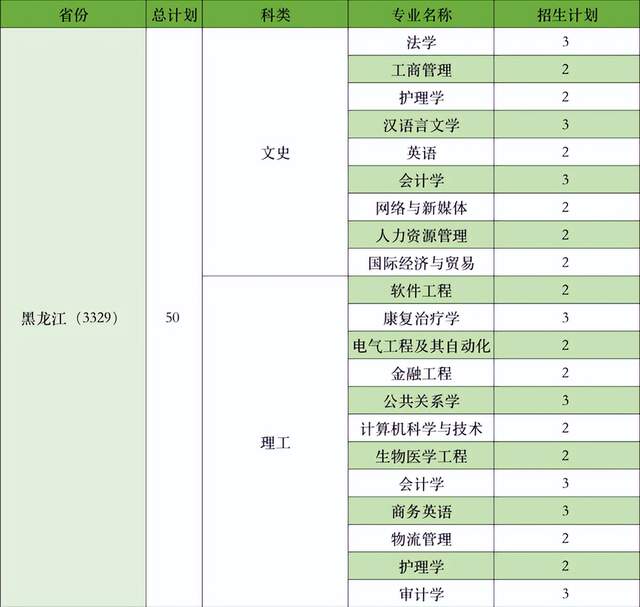 | 省份 | 总计划 | 科类 | 专业名称 | 招生计划 |
|---|---|---|---|---|
| 黑龙江（3329） | 50 | 文史 | 法学 | 3 |
| | | | 工商管理 | 2 |
| | | | 护理学 | 2 |
| | | | 汉语言文学 | 3 |
| | | | 英语 | 2 |
| | | | 会计学 | 3 |
| | | | 网络与新媒体 | 2 |
| | | | 人力资源管理 | 2 |
| | | | 国际经济与贸易 | 2 |
| | | 理工 | 软件工程 | 2 |
| | | | 康复治疗学 | 3 |
| | | | 电气工程及其自动化 | 2 |
| | | | 金融工程 | 2 |
| | | | 公共关系学 | 3 |
| | | | 计算机科学与技术 | 2 |
| | | | 生物医学工程 | 2 |
| | | | 会计学 | 3 |
| | | | 商务英语 | 3 |
| | | | 物流管理 | 2 |
| | | | 护理学 | 2 |
| | | | 审计学 | 3 |